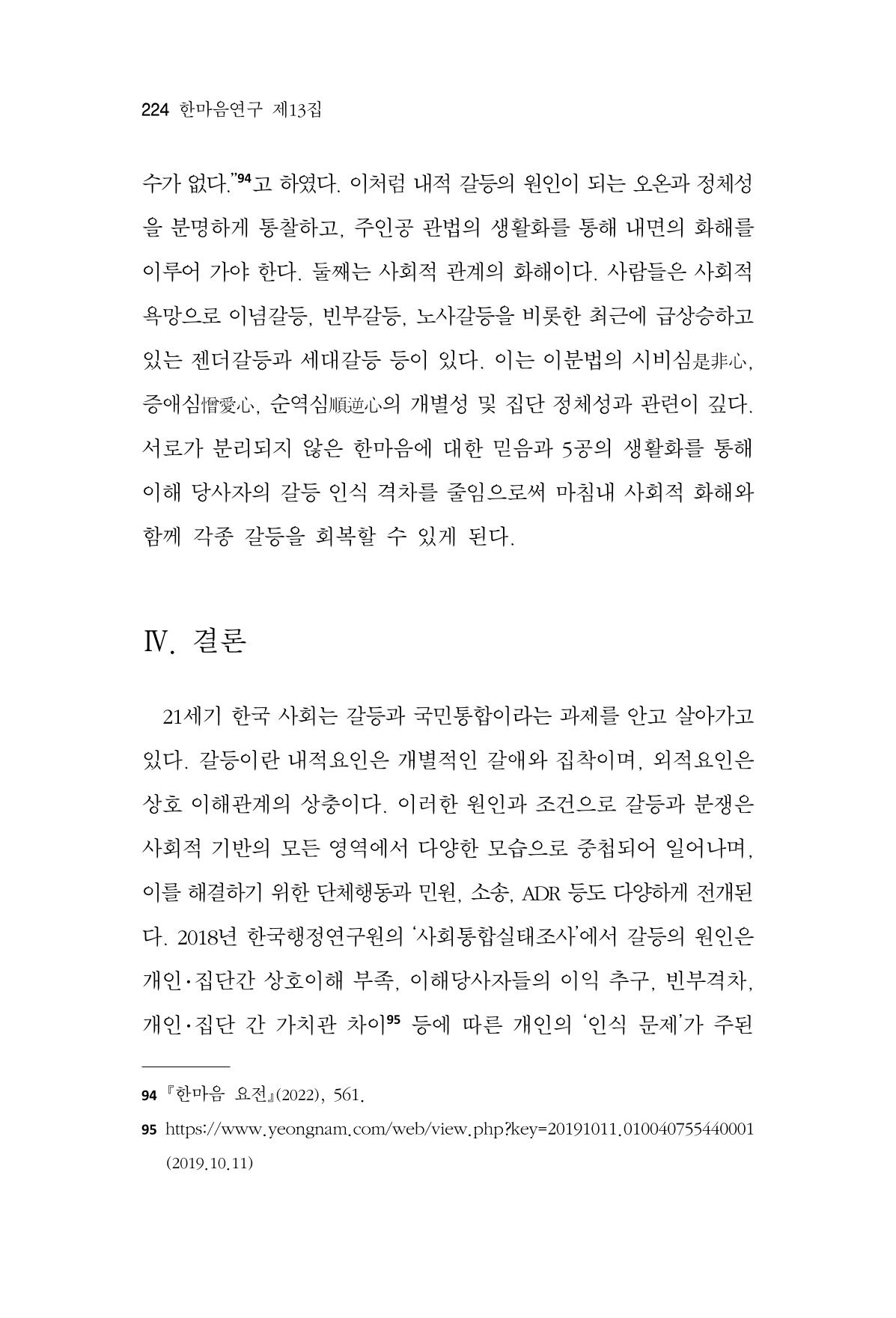 224 한마음연구 제13집

수가 없다."$^{94}$고 하였다. 이처럼 내적 갈등의 원인이 되는 오온과 정체성을 분명하게 통찰하고, 주인공 관법의 생활화를 통해 내면의 화해를 이루어 가야 한다. 둘째는 사회적 관계의 화해이다. 사람들은 사회적 욕망으로 이념갈등, 빈부갈등, 노사갈등을 비롯한 최근에 급상승하고 있는 젠더갈등과 세대갈등 등이 있다. 이는 이분법의 시비심是非心, 증애심憎愛心, 순역심順逆心의 개별성 및 집단 정체성과 관련이 깊다. 서로가 분리되지 않은 한마음에 대한 믿음과 5공의 생활화를 통해 이해 당사자의 갈등 인식 격차를 줄임으로써 마침내 사회적 화해와 함께 각종 갈등을 회복할 수 있게 된다.

Ⅳ. 결론

21세기 한국 사회는 갈등과 국민통합이라는 과제를 안고 살아가고 있다. 갈등이란 내적요인은 개별적인 갈애와 집착이며, 외적요인은 상호 이해관계의 상충이다. 이러한 원인과 조건으로 갈등과 분쟁은 사회적 기반의 모든 영역에서 다양한 모습으로 중첩되어 일어나며, 이를 해결하기 위한 단체행동과 민원, 소송, ADR 등도 다양하게 전개된다. 2018년 한국행정연구원의 '사회통합실태조사'에서 갈등의 원인은 개인·집단간 상호이해 부족, 이해당사자들의 이익 추구, 빈부격차, 개인·집단 간 가치관 차이$^{95}$ 등에 따른 개인의 '인식 문제'가 주된

94 『한마음 요전』(2022), 561.

95 https://www.yeongnam.com/web/view.php?key=20191011.010040755440001 (2019.10.11)